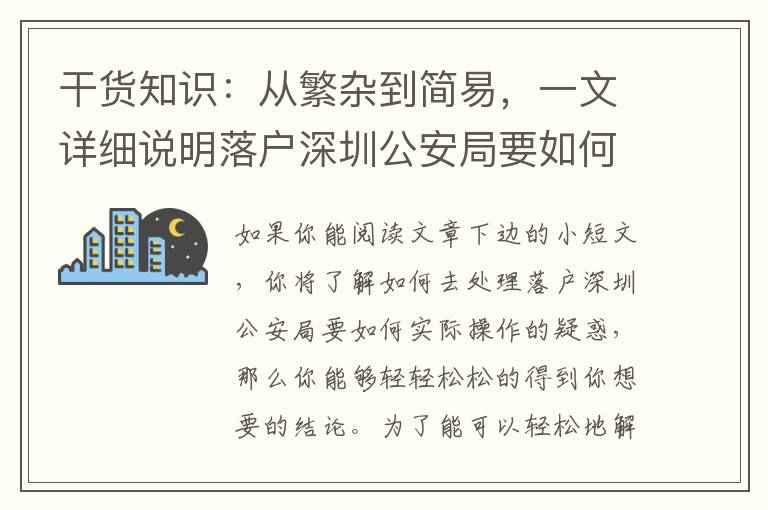 干货知识：从繁杂到简易，一文详细说明落户深圳公安局要如何

如果你能阅读文章下边的小短文，你将了解如何去处理落户深圳公安局要如何实际操作的疑惑，那么你能够轻轻松松的得到你想要的结论。为了能可以轻松地解